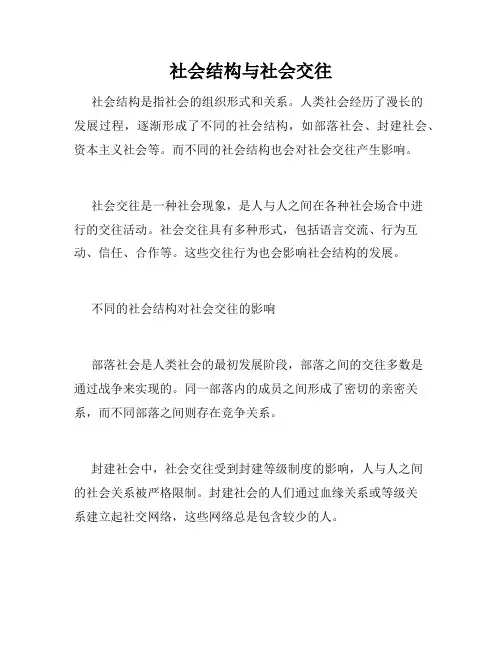 社会结构与社会交往

社会结构是指社会的组织形式和关系。人类社会经历了漫长的发展过程，逐渐形成了不同的社会结构，如部落社会、封建社会、资本主义社会等。而不同的社会结构也会对社会交往产生影响。

社会交往是一种社会现象，是人与人之间在各种社会场合中进行的交往活动。社会交往具有多种形式，包括语言交流、行为互动、信任、合作等。这些交往行为也会影响社会结构的发展。

不同的社会结构对社会交往的影响

部落社会是人类社会的最初发展阶段，部落之间的交往多数是通过战争来实现的。同一部落内的成员之间形成了密切的亲密关系，而不同部落之间则存在竞争关系。

封建社会中，社会交往受到封建等级制度的影响，人与人之间的社会关系被严格限制。封建社会的人们通过血缘关系或等级关系建立起社交网络，这些网络总是包含较少的人。